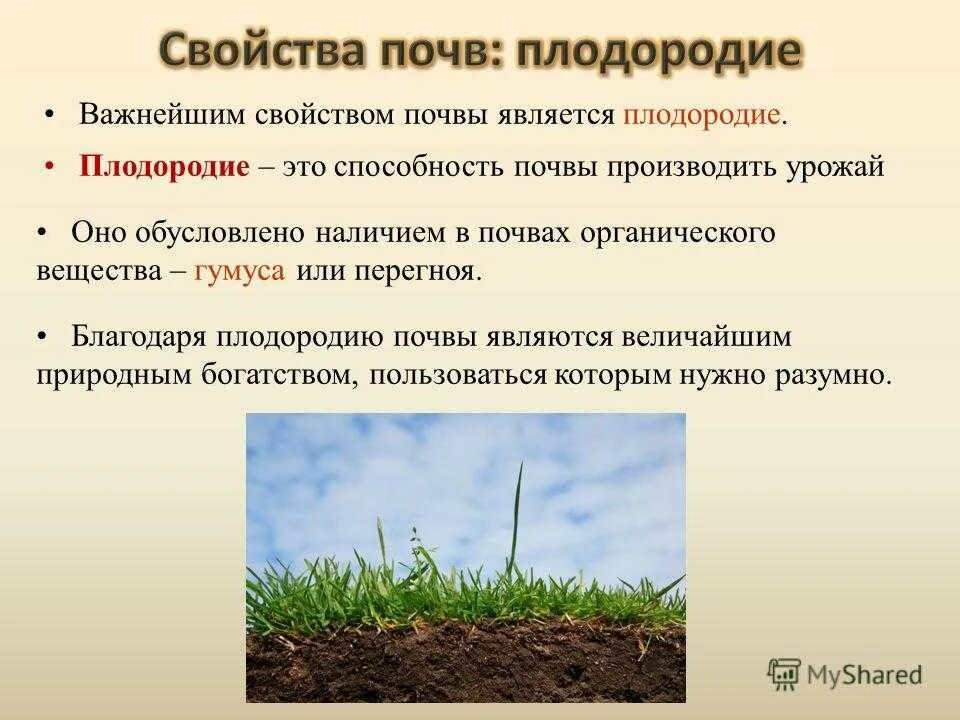 Свойства почв: плодородие

• Важнейшим свойством почвы является плодородие.

• Плодородие – это способность почвы производить урожай

• Оно обусловлено наличием в почвах органического вещества – гумуса или перегноя.

• Благодаря плодородию почвы являются величайшим природным богатством, пользоваться которым нужно разумно.

MyShared